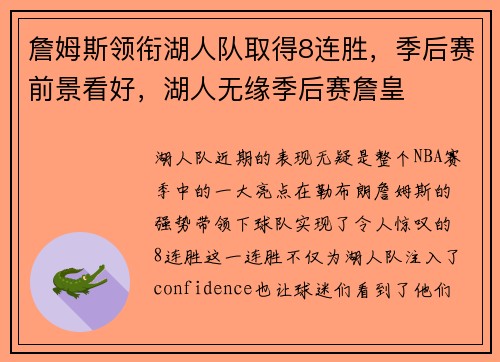 詹姆斯领衔湖人队取得8连胜，季后赛前景看好，湖人无缘季后赛詹皇

湖人队近期的表现无疑是整个NBA赛季中的一大亮点在勒布朗詹姆斯的强势带领下球队实现了令人惊叹的8连胜这一连胜不仅为湖人队注入了confidence也让球迷们看到了他们